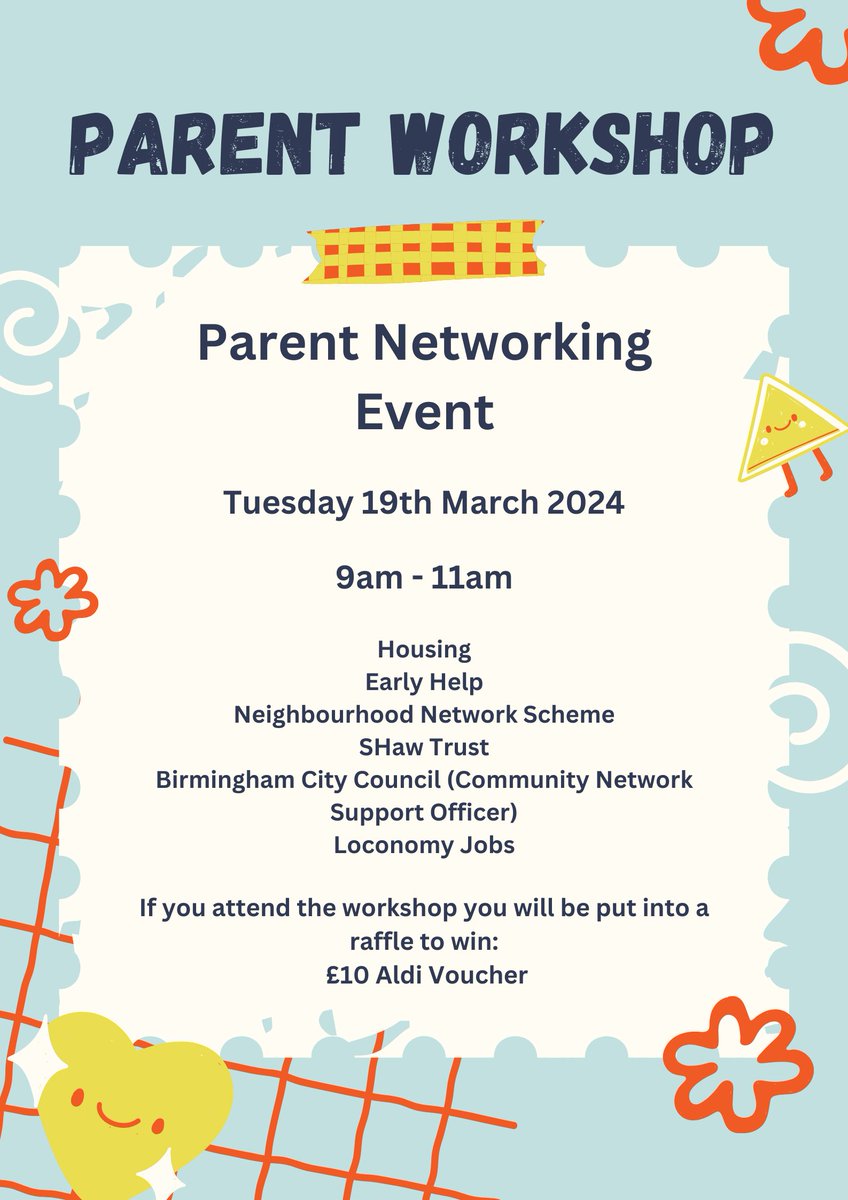 PARENT WORKSHOP

Parent Networking Event

Tuesday 19th March 2024

9am - 11am

Housing
Early Help
Neighbourhood Network Scheme
SHaw Trust
Birmingham City Council (Community Network Support Officer)
Loconomy Jobs

If you attend the workshop you will be put into a raffle to win:
£10 Aldi Voucher